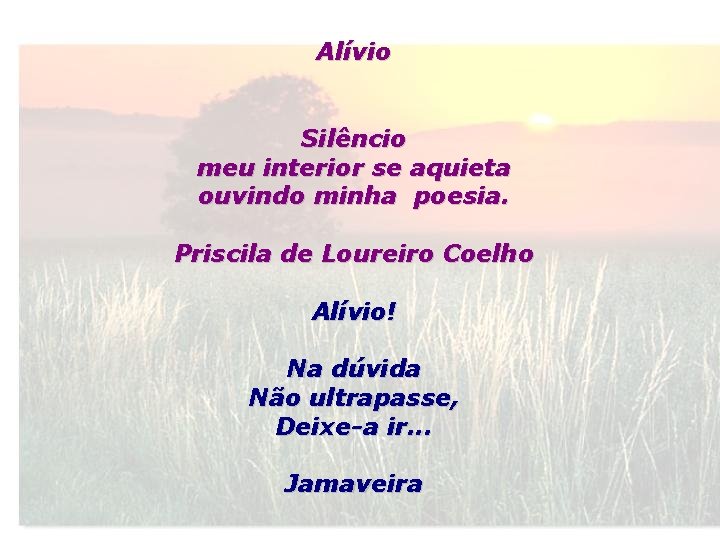 Alívio

Silêncio
meu interior se aquieta
ouvindo minha poesia.

Priscila de Loureiro Coelho

Alívio!

Na dúvida
Não ultrapasse,
Deixe-a ir...

Jamaveira